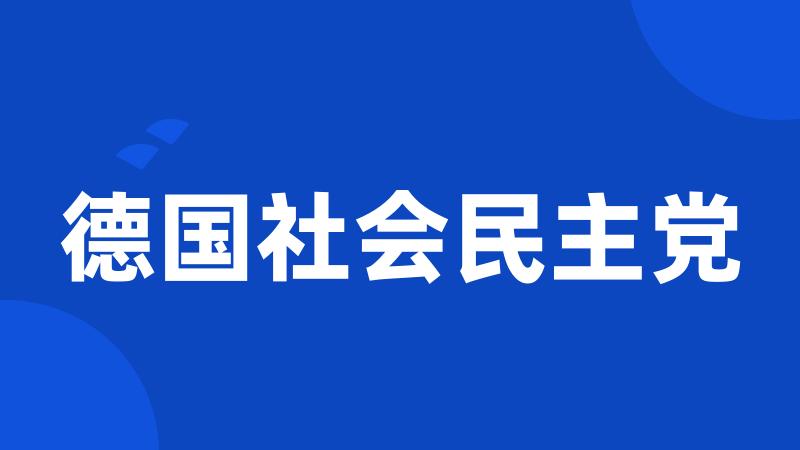 德国社会民主党